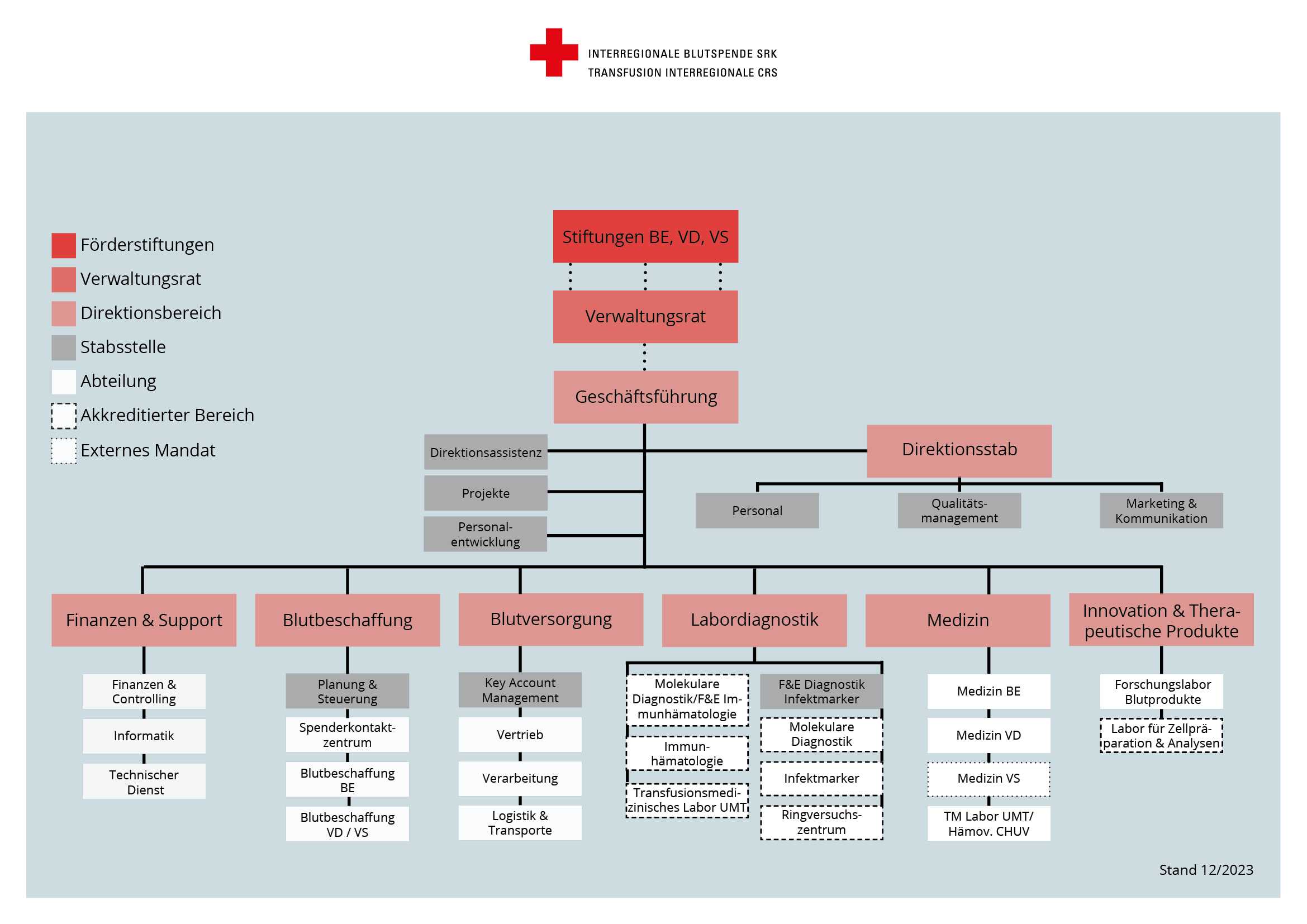 INTERREGIONALE BLUTSPENDE SRK
TRANSFUSION INTERREGIONALE CRS

Förderstiftungen
Verwaltungsrat
Direktionsbereich
Stabsstelle
Abteilung
Akkreditierter Bereich
Externes Mandat

Stiftungen BE, VD, VS

Verwaltungsrat

Geschäftsführung

Direktionsassistenz
Projekte
Personalentwicklung

Direktionsstab

Personal
Qualitätsmanagement
Marketing & Kommunikation

Finanzen & Support
Finanzen & Controlling
Informatik
Technischer Dienst

Blutbeschaffung
Planung & Steuerung
Spenderkontaktzentrum
Blutbeschaffung BE
Blutbeschaffung VD / VS

Blutversorgung
Key Account Management
Vertrieb
Verarbeitung
Logistik & Transporte

Labordiagnostik
Molekulare Diagnostik/F&E Immunhämatologie
Immunhämatologie
Transfusionsmedizinisches Labor UMT
F&E Diagnostik Infektmarker
Molekulare Diagnostik
Infektmarker
Ringversuchszentrum

Medizin
Medizin BE
Medizin VD
Medizin VS
TM Labor UMT/ Hämov. CHUV

Innovation & Therapeutische Produkte
Forschungslabor Blutprodukte
Labor für Zellpräparation & Analysen

Stand 12/2023